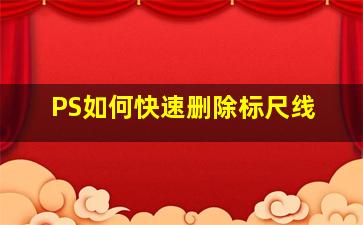 PS如何快速删除标尺线